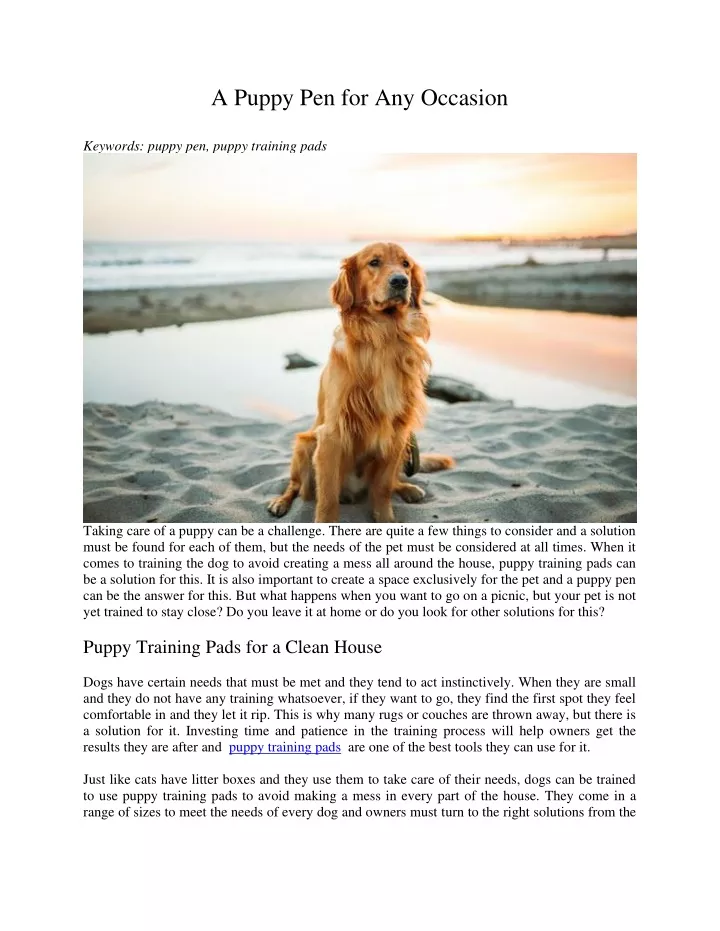 A Puppy Pen for Any Occasion

Keywords: puppy pen, puppy training pads

Taking care of a puppy can be a challenge. There are quite a few things to consider and a solution must be found for each of them, but the needs of the pet must be considered at all times. When it comes to training the dog to avoid creating a mess all around the house, puppy training pads can be a solution for this. It is also important to create a space exclusively for the pet and a puppy pen can be the answer for this. But what happens when you want to go on a picnic, but your pet is not yet trained to stay close? Do you leave it at home or do you look for other solutions for this?

Puppy Training Pads for a Clean House

Dogs have certain needs that must be met and they tend to act instinctively. When they are small and they do not have any training whatsoever, if they want to go, they find the first spot they feel comfortable in and they let it rip. This is why many rugs or couches are thrown away, but there is a solution for it. Investing time and patience in the training process will help owners get the results they are after and puppy training pads are one of the best tools they can use for it.

Just like cats have litter boxes and they use them to take care of their needs, dogs can be trained to use puppy training pads to avoid making a mess in every part of the house. They come in a range of sizes to meet the needs of every dog and owners must turn to the right solutions from the